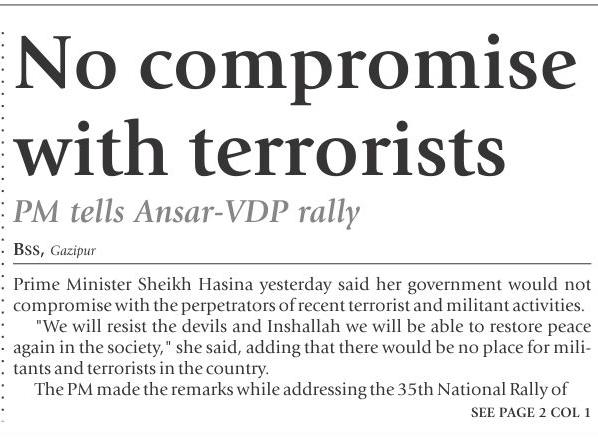 No compromise with terrorists

PM tells Ansar-VDP rally

BSS, Gazipur

Prime Minister Sheikh Hasina yesterday said her government would not compromise with the perpetrators of recent terrorist and militant activities.

"We will resist the devils and Inshallah we will be able to restore peace again in the society," she said, adding that there would be no place for militants and terrorists in the country.

The PM made the remarks while addressing the 35th National Rally of

SEE PAGE 2 COL 1